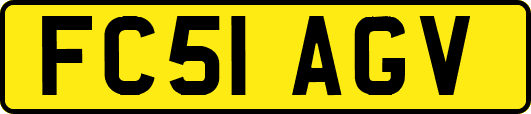 FC51 AGV